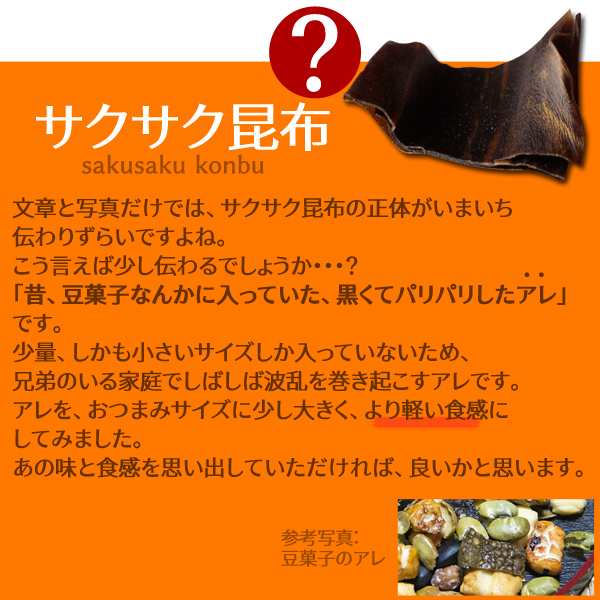 ?

サクサク昆布
sakusaku konbu

文章と写真だけでは、サクサク昆布の正体がいまいち伝わりずらいですよね。
こう言えば少し伝わるでしょうか・・・?
「昔、豆菓子なんかに入っていた、黒くてパリパリしたアレ」です。
少量、しかも小さいサイズしか入っていないため、兄弟のいる家庭でしばしば波乱を巻き起こすアレです。
アレを、おつまみサイズに少し大きく、より軽い食感にしてみました。
あの味と食感を思い出していただければ、良いかと思います。

参考写真:
豆菓子のアレ